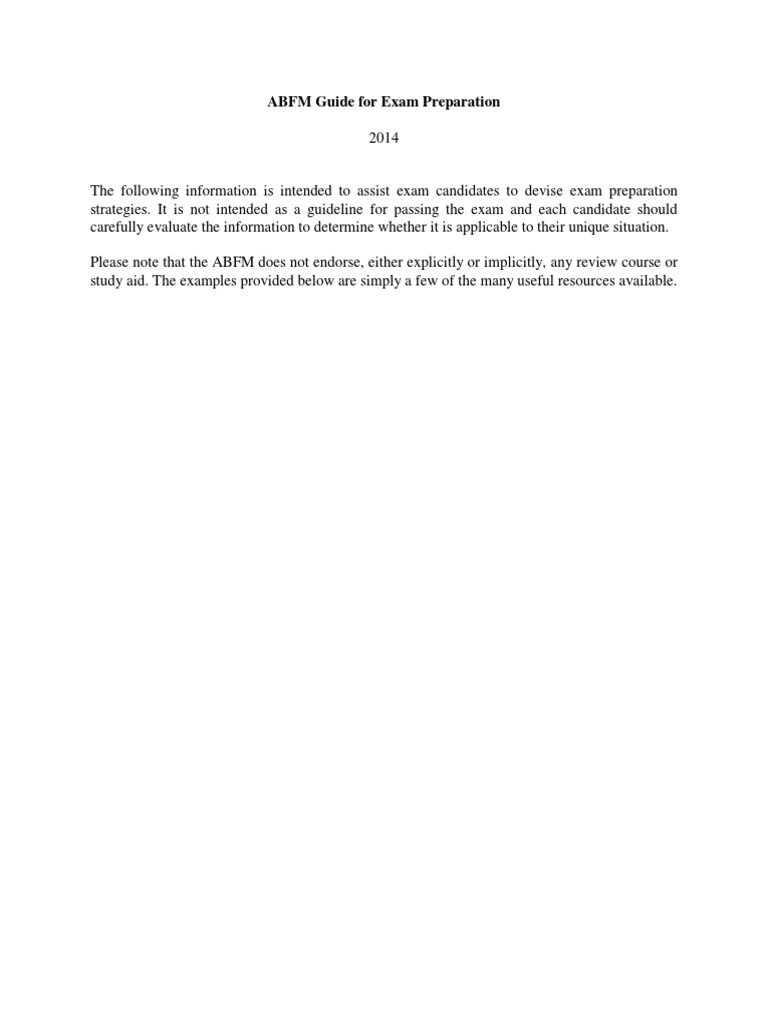 ABFM Guide for Exam Preparation

2014

The following information is intended to assist exam candidates to devise exam preparation strategies. It is not intended as a guideline for passing the exam and each candidate should carefully evaluate the information to determine whether it is applicable to their unique situation.

Please note that the ABFM does not endorse, either explicitly or implicitly, any review course or study aid. The examples provided below are simply a few of the many useful resources available.